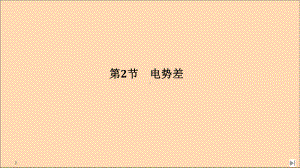 第2节　电势差